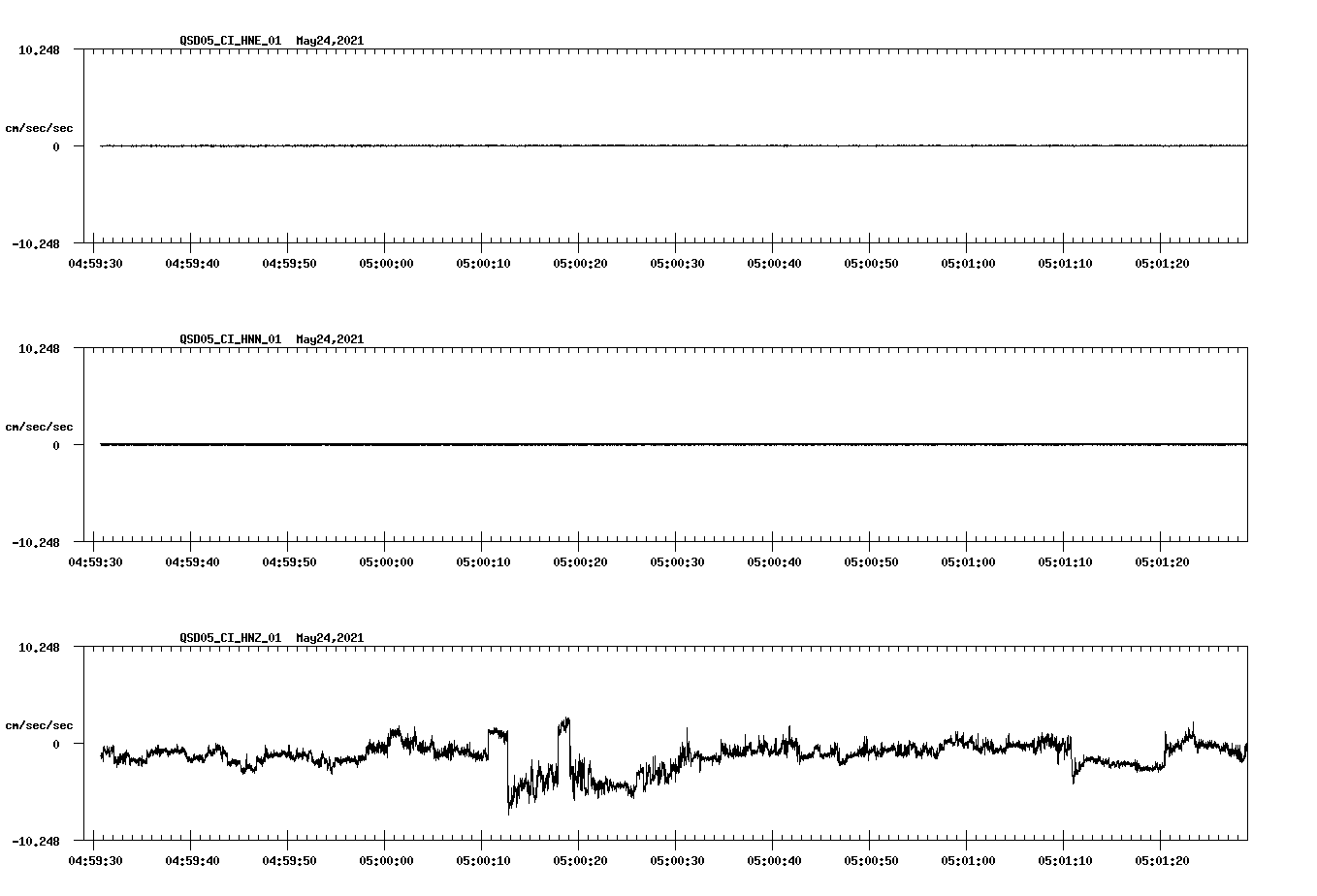 QSD05_CI_HNE_01 May24,2021

10.248

cm/sec/sec

0

-10.248

04:59:30 04:59:40 04:59:50 05:00:00 05:00:10 05:00:20 05:00:30 05:00:40 05:00:50 05:01:00 05:01:10 05:01:20

QSD05_CI_HNN_01 May24,2021

10.248

cm/sec/sec

0

-10.248

04:59:30 04:59:40 04:59:50 05:00:00 05:00:10 05:00:20 05:00:30 05:00:40 05:00:50 05:01:00 05:01:10 05:01:20

QSD05_CI_HNZ_01 May24,2021

10.248

cm/sec/sec

0

-10.248

04:59:30 04:59:40 04:59:50 05:00:00 05:00:10 05:00:20 05:00:30 05:00:40 05:00:50 05:01:00 05:01:10 05:01:20